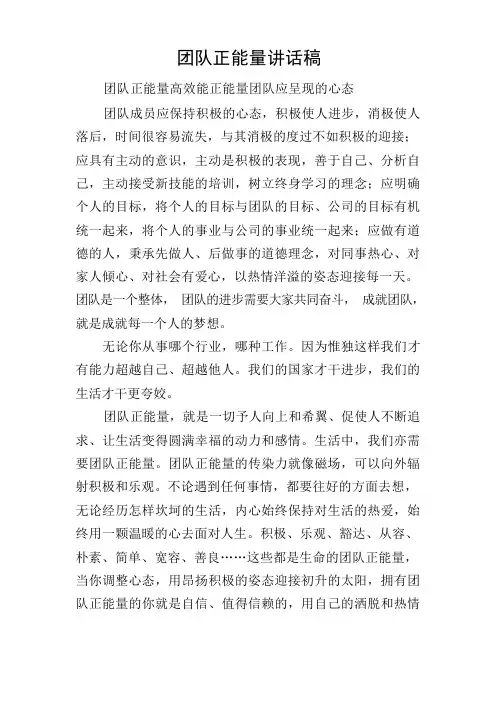 团队正能量讲话稿

团队正能量高效能正能量团队应呈现的心态

团队成员应保持积极的心态，积极使人进步，消极使人落后，时间很容易流失，与其消极的度过不如积极的迎接；应具有主动的意识，主动是积极的表现，善于自己、分析自己，主动接受新技能的培训，树立终身学习的理念；应明确个人的目标，将个人的目标与团队的目标、公司的目标有机统一起来，将个人的事业与公司的事业统一起来；应做有道德的人，秉承先做人、后做事的道德理念，对同事热心、对家人倾心、对社会有爱心，以热情洋溢的姿态迎接每一天。团队是一个整体， 团队的进步需要大家共同奋斗， 成就团队，就是成就每一个人的梦想。

无论你从事哪个行业，哪种工作。因为惟独这样我们才有能力超越自己、超越他人。我们的国家才干进步，我们的生活才干更夸姣。

团队正能量，就是一切予人向上和希翼、促使人不断追求、让生活变得圆满幸福的动力和感情。生活中，我们亦需要团队正能量。团队正能量的传染力就像磁场，可以向外辐射积极和乐观。不论遇到任何事情，都要往好的方面去想，无论经历怎样坎坷的生活，内心始终保持对生活的热爱，始终用一颗温暖的心去面对人生。积极、乐观、豁达、从容、朴素、简单、宽容、善良……这些都是生命的团队正能量，当你调整心态，用昂扬积极的姿态迎接初升的太阳，拥有团队正能量的你就是自信、值得信赖的，用自己的洒脱和热情